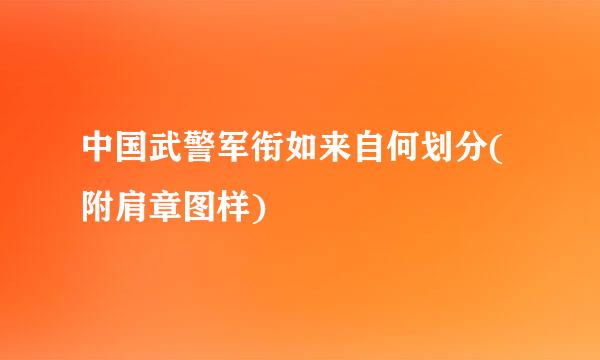 中国武警军衔如来自何划分(附肩章图样)